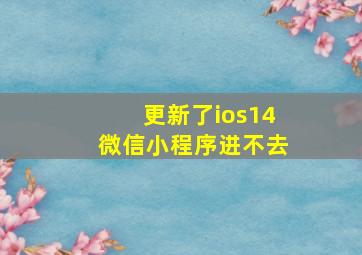 更新了ios14
微信小程序进不去